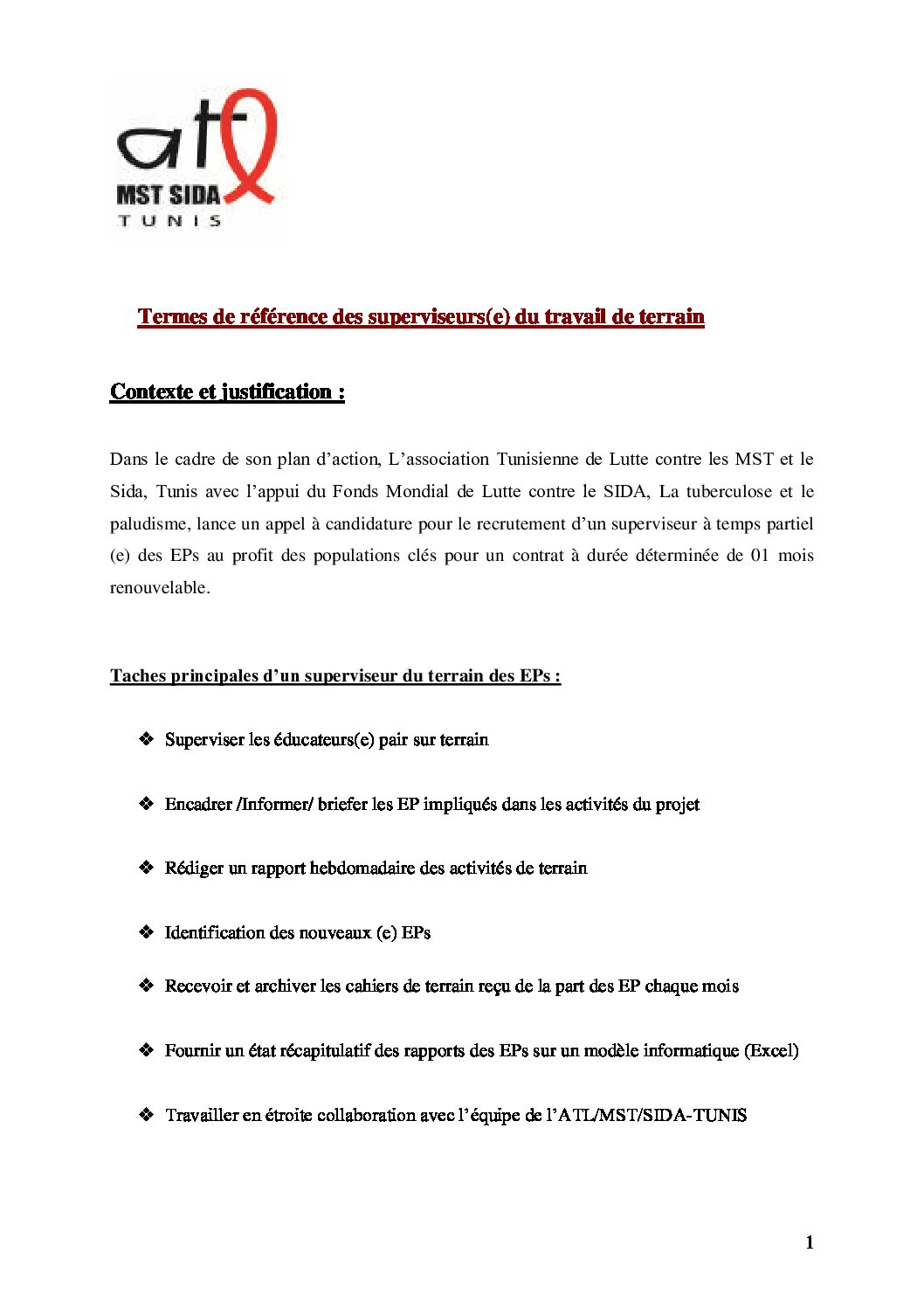 atl
MST SIDA
TUNIS

Termes de référence des superviseurs(e) du travail de terrain

Contexte et justification :

Dans le cadre de son plan d'action, L'association Tunisienne de Lutte contre les MST et le Sida, Tunis avec l'appui du Fonds Mondial de Lutte contre le SIDA, La tuberculose et le paludisme, lance un appel à candidature pour le recrutement d'un superviseur à temps partiel (e) des EPs au profit des populations clés pour un contrat à durée déterminée de 01 mois renouvelable.

Taches principales d'un superviseur du terrain des EPs :

❖ Superviser les éducateurs(e) pair sur terrain

❖ Encadrer /Informer/ briefer les EP impliqués dans les activités du projet

❖ Rédiger un rapport hebdomadaire des activités de terrain

❖ Identification des nouveaux (e) EPs

❖ Recevoir et archiver les cahiers de terrain reçu de la part des EP chaque mois

❖ Fournir un état récapitulatif des rapports des EPs sur un modèle informatique (Excel)

❖ Travailler en étroite collaboration avec l'équipe de l'ATL/MST/SIDA-TUNIS

1